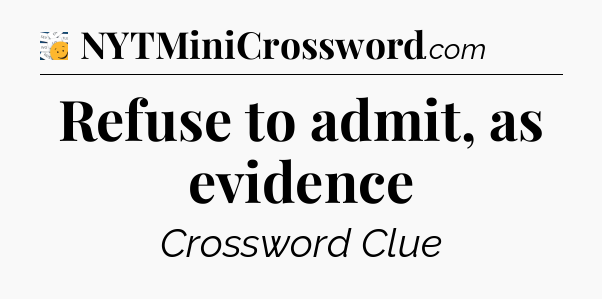 NYTMiniCrossword.com

Refuse to admit, as evidence

Crossword Clue